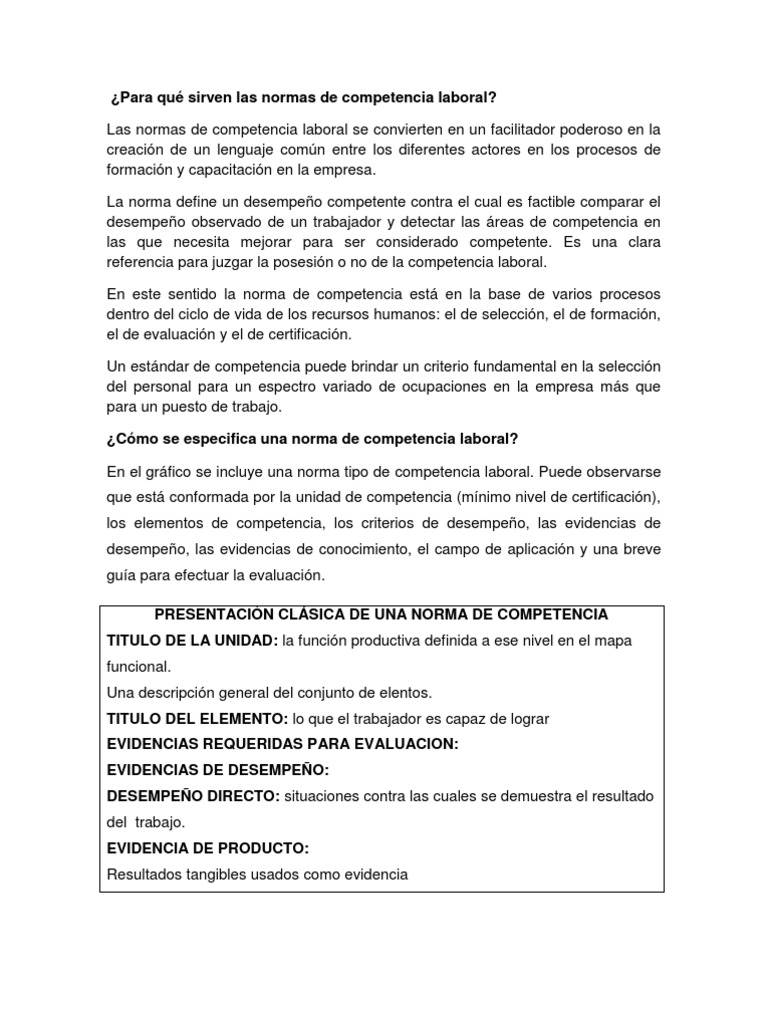 ¿Para qué sirven las normas de competencia laboral?

Las normas de competencia laboral se convierten en un facilitador poderoso en la creación de un lenguaje común entre los diferentes actores en los procesos de formación y capacitación en la empresa.

La norma define un desempeño competente contra el cual es factible comparar el desempeño observado de un trabajador y detectar las áreas de competencia en las que necesita mejorar para ser considerado competente. Es una clara referencia para juzgar la posesión o no de la competencia laboral.

En este sentido la norma de competencia está en la base de varios procesos dentro del ciclo de vida de los recursos humanos: el de selección, el de formación, el de evaluación y el de certificación.

Un estándar de competencia puede brindar un criterio fundamental en la selección del personal para un espectro variado de ocupaciones en la empresa más que para un puesto de trabajo.

¿Cómo se especifica una norma de competencia laboral?

En el gráfico se incluye una norma tipo de competencia laboral. Puede observarse que está conformada por la unidad de competencia (mínimo nivel de certificación), los elementos de competencia, los criterios de desempeño, las evidencias de desempeño, las evidencias de conocimiento, el campo de aplicación y una breve guía para efectuar la evaluación.

PRESENTACIÓN CLÁSICA DE UNA NORMA DE COMPETENCIA
TITULO DE LA UNIDAD: la función productiva definida a ese nivel en el mapa funcional.
Una descripción general del conjunto de elentos.
TITULO DEL ELEMENTO: lo que el trabajador es capaz de lograr
EVIDENCIAS REQUERIDAS PARA EVALUACION:
EVIDENCIAS DE DESEMPEÑO:
DESEMPEÑO DIRECTO: situaciones contra las cuales se demuestra el resultado del trabajo.
EVIDENCIA DE PRODUCTO:
Resultados tangibles usados como evidencia